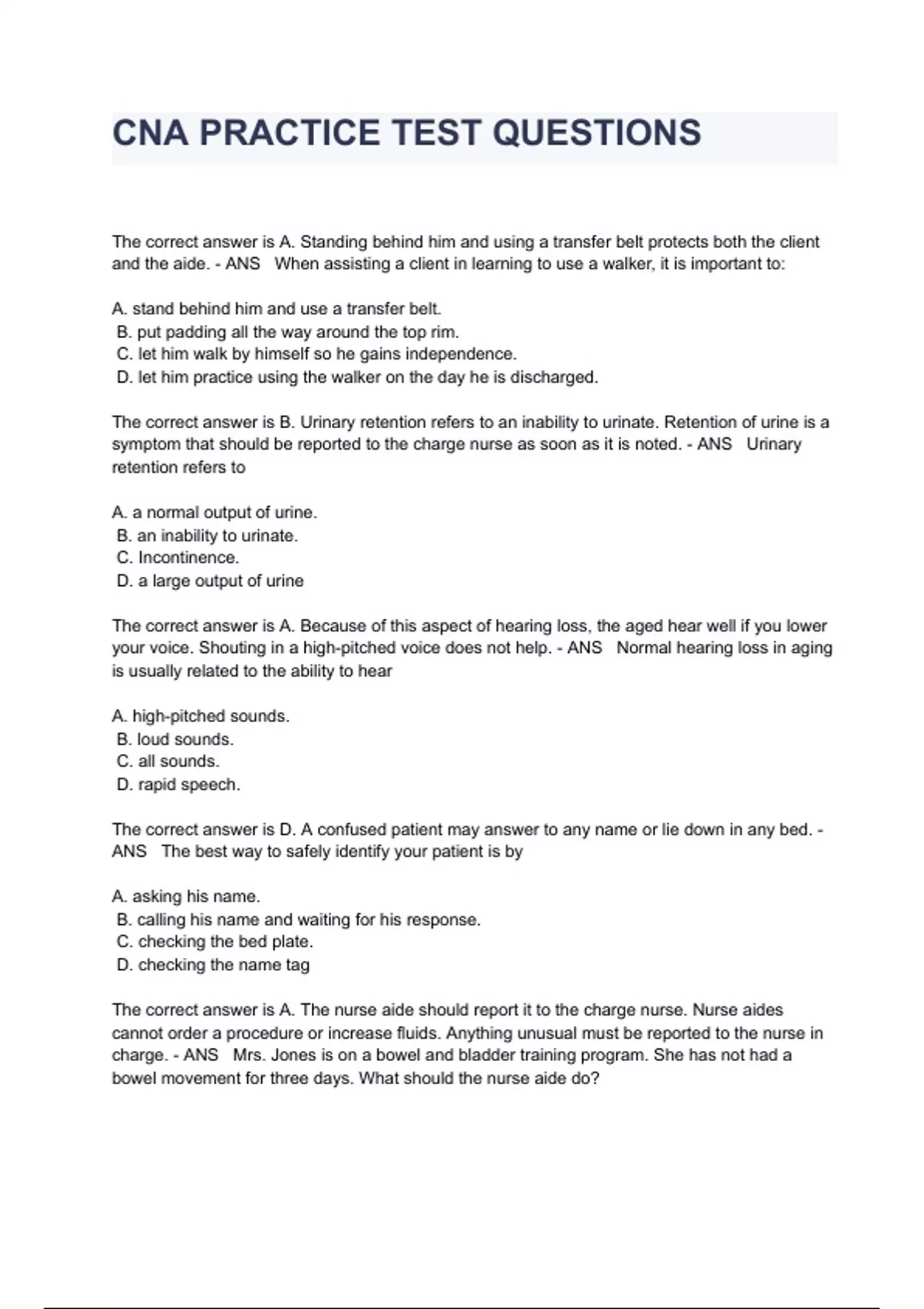 CNA PRACTICE TEST QUESTIONS

The correct answer is A. Standing behind him and using a transfer belt protects both the client and the aide. - ANS When assisting a client in learning to use a walker, it is important to:

A. stand behind him and use a transfer belt.
B. put padding all the way around the top rim.
C. let him walk by himself so he gains independence.
D. let him practice using the walker on the day he is discharged.

The correct answer is B. Urinary retention refers to an inability to urinate. Retention of urine is a symptom that should be reported to the charge nurse as soon as it is noted. - ANS Urinary retention refers to

A. a normal output of urine.
B. an inability to urinate.
C. Incontinence.
D. a large output of urine

The correct answer is A. Because of this aspect of hearing loss, the aged hear well if you lower your voice. Shouting in a high-pitched voice does not help. - ANS Normal hearing loss in aging is usually related to the ability to hear

A. high-pitched sounds.
B. loud sounds.
C. all sounds.
D. rapid speech.

The correct answer is D. A confused patient may answer to any name or lie down in any bed. - ANS The best way to safely identify your patient is by

A. asking his name.
B. calling his name and waiting for his response.
C. checking the bed plate.
D. checking the name tag

The correct answer is A. The nurse aide should report it to the charge nurse. Nurse aides cannot order a procedure or increase fluids. Anything unusual must be reported to the nurse in charge. - ANS Mrs. Jones is on a bowel and bladder training program. She has not had a bowel movement for three days. What should the nurse aide do?